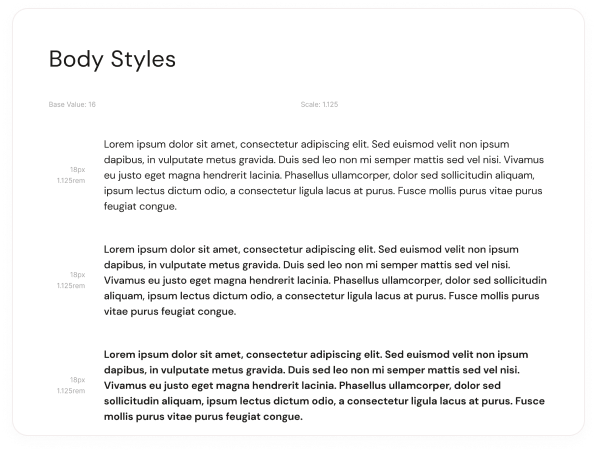 Body Styles

Base Value: 16

Scale: 1.125

18px
1.125rem

Lorem ipsum dolor sit amet, consectetur adipiscing elit. Sed euismod velit non ipsum dapibus, in vulputate metus gravida. Duis sed leo non mi semper mattis sed vel nisi. Vivamus eu justo eget magna hendrerit lacinia. Phasellus ullamcorper, dolor sed sollicitudin aliquam, ipsum lectus dictum odio, a consectetur ligula lacus at purus. Fusce mollis purus vitae purus feugiat congue.

18px
1.125rem

Lorem ipsum dolor sit amet, consectetur adipiscing elit. Sed euismod velit non ipsum dapibus, in vulputate metus gravida. Duis sed leo non mi semper mattis sed vel nisi. Vivamus eu justo eget magna hendrerit lacinia. Phasellus ullamcorper, dolor sed sollicitudin aliquam, ipsum lectus dictum odio, a consectetur ligula lacus at purus. Fusce mollis purus vitae purus feugiat congue.

18px
1.125rem

Lorem ipsum dolor sit amet, consectetur adipiscing elit. Sed euismod velit non ipsum dapibus, in vulputate metus gravida. Duis sed leo non mi semper mattis sed vel nisi. Vivamus eu justo eget magna hendrerit lacinia. Phasellus ullamcorper, dolor sed sollicitudin aliquam, ipsum lectus dictum odio, a consectetur ligula lacus at purus. Fusce mollis purus vitae purus feugiat congue.